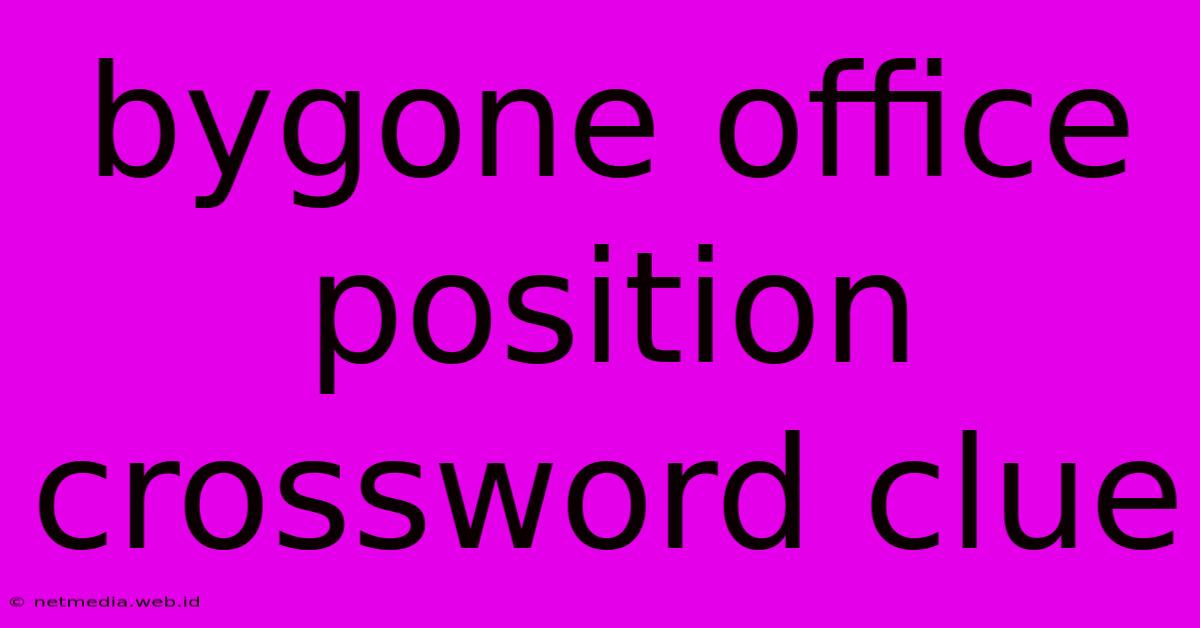 bygone office position crossword clue

© netmedia.web.id